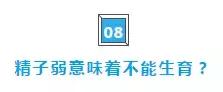 08

精子弱意味着不能生育？